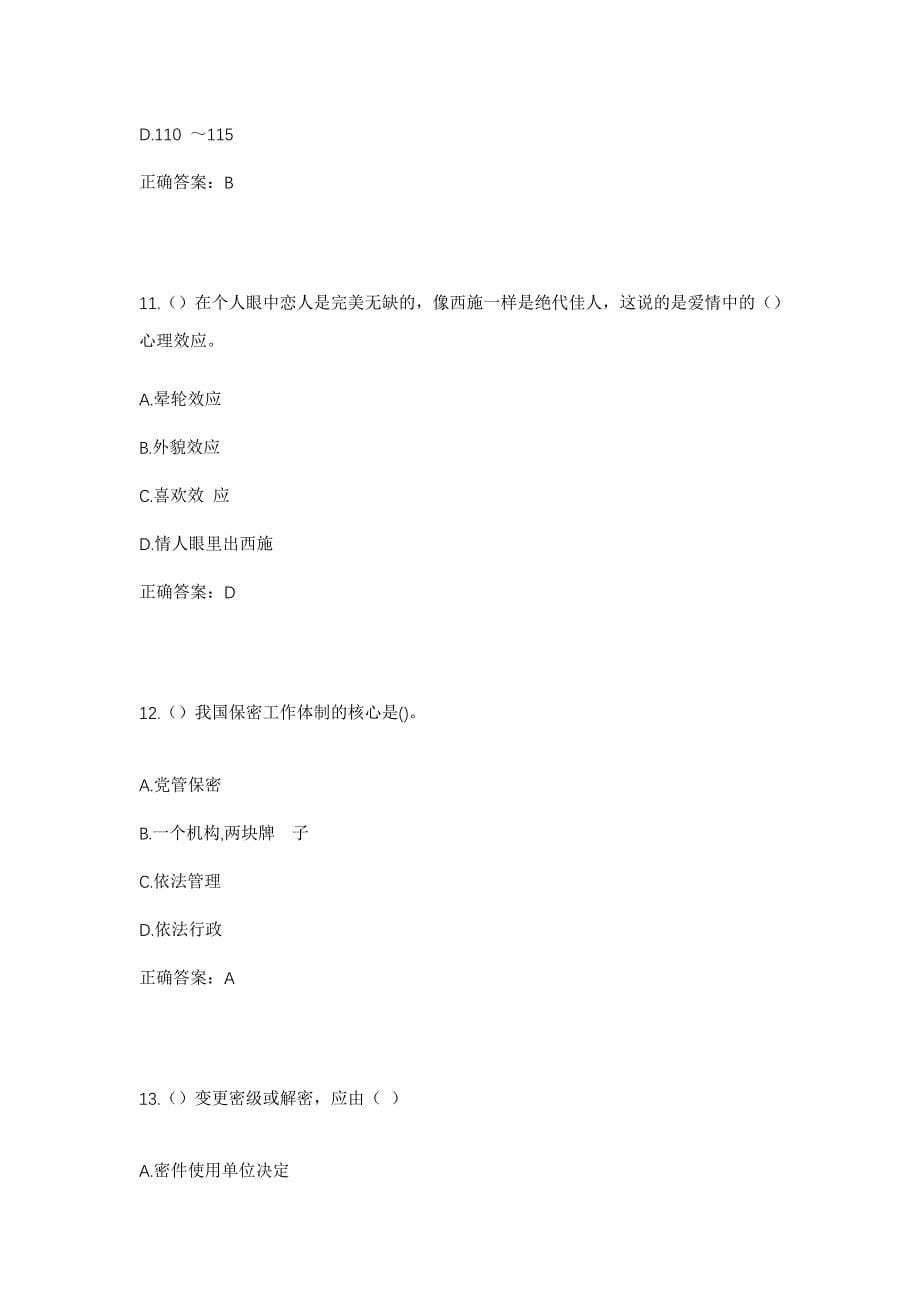 D.110 ～115

正确答案：B

11.（）在个人眼中恋人是完美无缺的，像西施一样是绝代佳人，这说的是爱情中的（）心理效应。

A.晕轮效应

B.外貌效应

C.喜欢效 应

D.情人眼里出西施

正确答案：D

12.（）我国保密工作体制的核心是()。

A.党管保密

B.一个机构,两块牌 子

C.依法管理

D.依法行政

正确答案：A

13.（）变更密级或解密，应由（ ）

A.密件使用单位决定